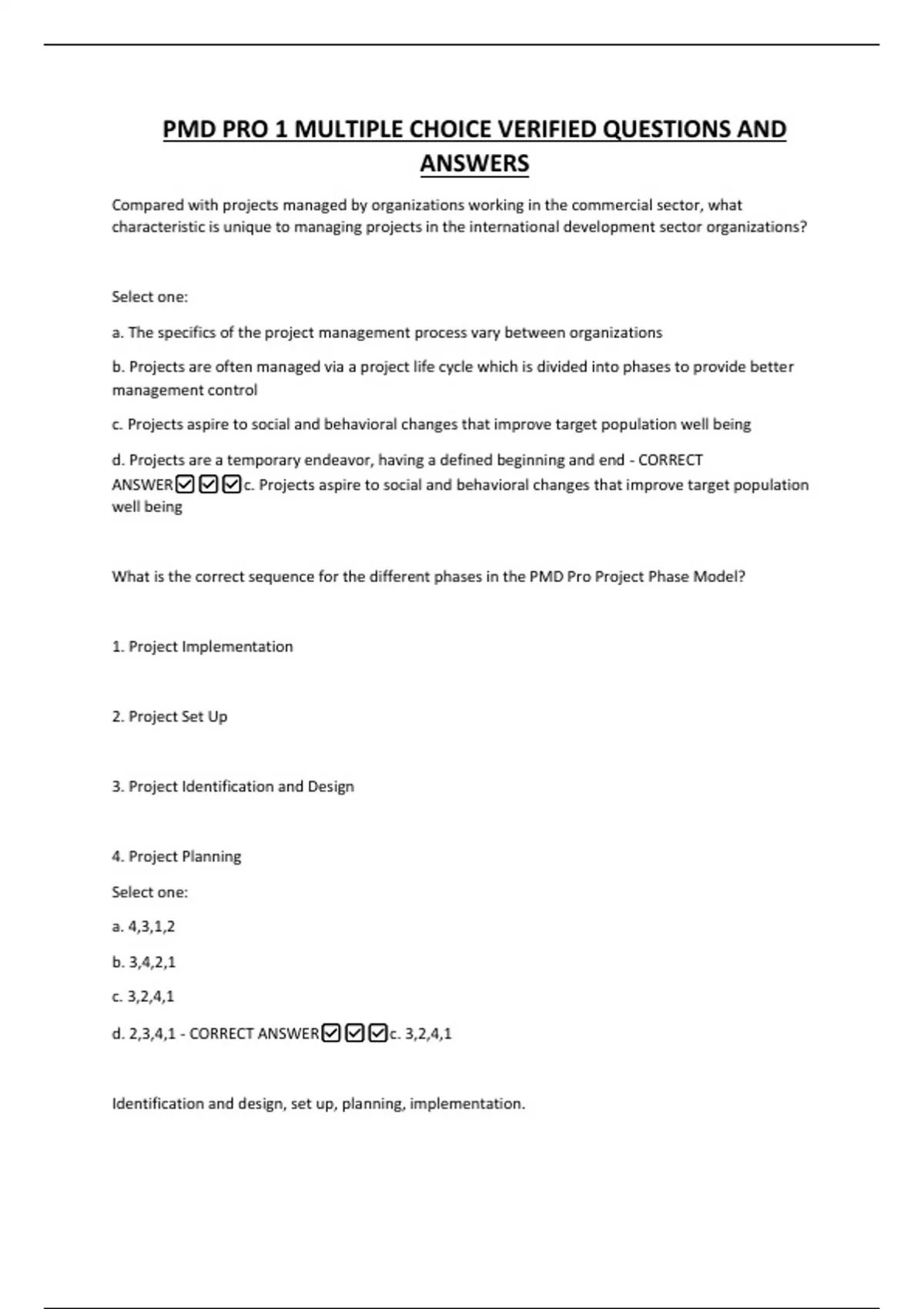 PMD PRO 1 MULTIPLE CHOICE VERIFIED QUESTIONS AND ANSWERS

Compared with projects managed by organizations working in the commercial sector, what characteristic is unique to managing projects in the international development sector organizations?

Select one:

a. The specifics of the project management process vary between organizations

b. Projects are often managed via a project life cycle which is divided into phases to provide better management control

c. Projects aspire to social and behavioral changes that improve target population well being

d. Projects are a temporary endeavor, having a defined beginning and end - CORRECT ANSWER☑☑☑c. Projects aspire to social and behavioral changes that improve target population well being

What is the correct sequence for the different phases in the PMD Pro Project Phase Model?

1. Project Implementation

2. Project Set Up

3. Project Identification and Design

4. Project Planning

Select one:

a. 4,3,1,2

b. 3,4,2,1

c. 3,2,4,1

d. 2,3,4,1 - CORRECT ANSWER☑☑☑c. 3,2,4,1

Identification and design, set up, planning, implementation.